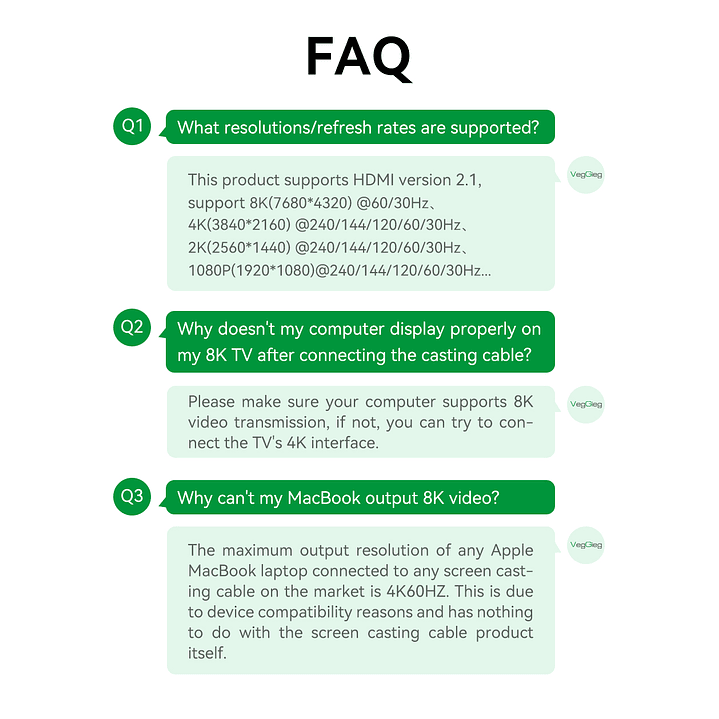 FAQ

Q1 What resolutions/refresh rates are supported?

This product supports HDMI version 2.1, support 8K(7680*4320) @60/30Hz、4K(3840*2160) @240/144/120/60/30Hz、2K(2560*1440) @240/144/120/60/30Hz、1080P(1920*1080)@240/144/120/60/30Hz...

VegGieg

Q2 Why doesn't my computer display properly on my 8K TV after connecting the casting cable?

Please make sure your computer supports 8K video transmission, if not, you can try to connect the TV's 4K interface.

VegGieg

Q3 Why can't my MacBook output 8K video?

The maximum output resolution of any Apple MacBook laptop connected to any screen casting cable on the market is 4K60HZ. This is due to device compatibility reasons and has nothing to do with the screen casting cable product itself.

VegGieg